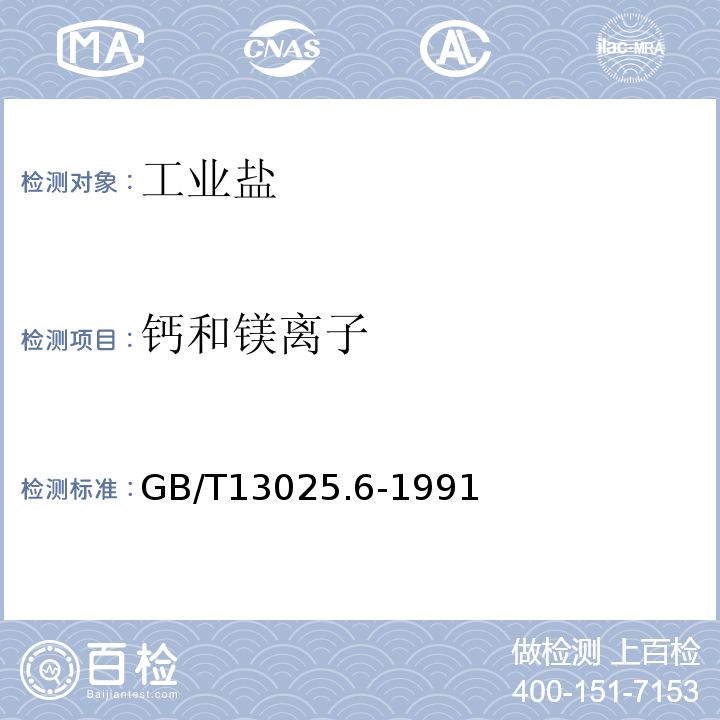 MA CNAS AL ilac-MRA

检测对象：工业盐

检测项目：钙和镁离子

检测标准：GB/T13025.6-1991

百检
Baijiantest.com

做检测 上百检
400-151-7153